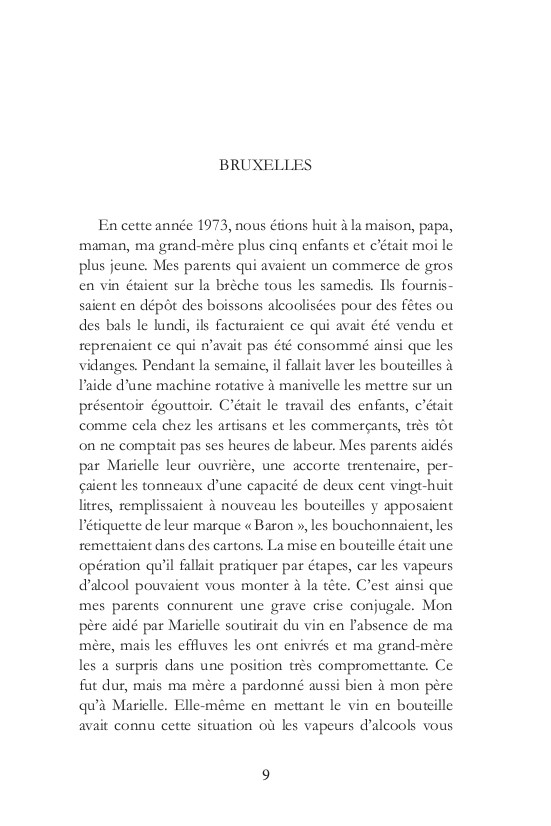 BRUXELLES

En cette année 1973, nous étions huit à la maison, papa, maman, ma grand-mère plus cinq enfants et c'était moi le plus jeune. Mes parents qui avaient un commerce de gros en vin étaient sur la brèche tous les samedis. Ils fournissaient en dépôt des boissons alcoolisées pour des fêtes ou des bals le lundi, ils facturaient ce qui avait été vendu et reprenaient ce qui n'avait pas été consommé ainsi que les vidanges. Pendant la semaine, il fallait laver les bouteilles à l'aide d'une machine rotative à manivelle les mettre sur un présentoir égouttoir. C'était le travail des enfants, c'était comme cela chez les artisans et les commerçants, très tôt on ne comptait pas ses heures de labeur. Mes parents aidés par Marielle leur ouvrière, une accorte trentenaire, perçaient les tonneaux d'une capacité de deux cent vingt-huit litres, remplissaient à nouveau les bouteilles y apposaient l'étiquette de leur marque « Baron », les bouchonnaient, les remettaient dans des cartons. La mise en bouteille était une opération qu'il fallait pratiquer par étapes, car les vapeurs d'alcool pouvaient vous monter à la tête. C'est ainsi que mes parents connurent une grave crise conjugale. Mon père aidé par Marielle soutirait du vin en l'absence de ma mère, mais les effluves les ont enivrés et ma grand-mère les a surpris dans une position très compromettante. Ce fut dur, mais ma mère a pardonné aussi bien à mon père qu'à Marielle. Elle-même en mettant le vin en bouteille avait connu cette situation où les vapeurs d'alcools vous

9